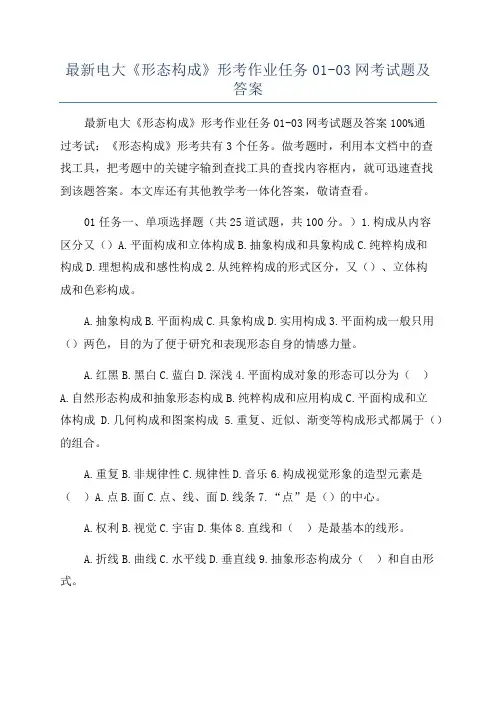 最新电大《形态构成》形考作业任务 01-03 网考试题及答案

最新电大《形态构成》形考作业任务 01-03 网考试题及答案 100%通过考试：《形态构成》形考共有 3 个任务。做考题时，利用本文档中的查找工具，把考题中的关键字输到查找工具的查找内容框内，就可迅速查找到该题答案。本文库还有其他教学考一体化答案，敬请查看。

01 任务一、单项选择题（共 25 道试题，共 100 分。）1. 构成从内容区分又（）A. 平面构成和立体构成 B. 抽象构成和具象构成 C. 纯粹构成和构成 D. 理想构成和感性构成 2. 从纯粹构成的形式区分，又（）、立体构成和色彩构成。

A. 抽象构成 B. 平面构成 C. 具象构成 D. 实用构成 3. 平面构成一般只用（）两色，目的为了便于研究和表现形态自身的情感力量。

A. 红黑 B. 黑白 C. 蓝白 D. 深浅 4. 平面构成对象的形态可以分为（ ）A. 自然形态构成和抽象形态构成 B. 纯粹构成和应用构成 C. 平面构成和立体构成 D. 几何构成和图案构成 5. 重复、近似、渐变等构成形式都属于（）的组合。

A. 重复 B. 非规律性 C. 规律性 D. 音乐 6. 构成视觉形象的造型元素是（ ）A. 点 B. 面 C. 点、线、面 D. 线条 7. “点”是（）的中心。

A. 权利 B. 视觉 C. 宇宙 D. 集体 8. 直线和（ ）是最基本的线形。

A. 折线 B. 曲线 C. 水平线 D. 垂直线 9. 抽象形态构成分（ ）和自由形式。